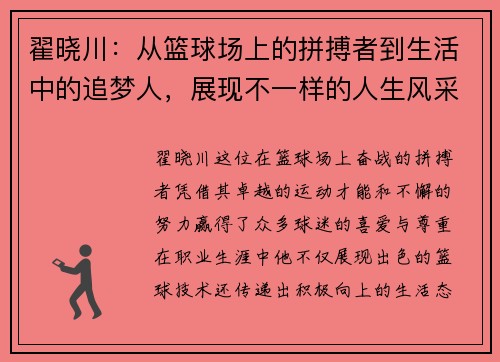 翟晓川：从篮球场上的拼搏者到生活中的追梦人，展现不一样的人生风采

翟晓川这位在篮球场上奋战的拼搏者凭借其卓越的运动才能和不懈的努力赢得了众多球迷的喜爱与尊重在职业生涯中他不仅展现出色的篮球技术还传递出积极向上的生活态